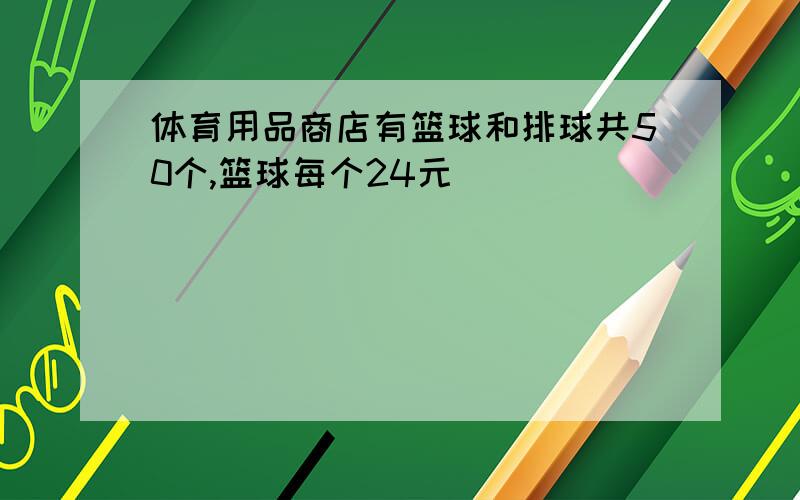 体育用品商店有篮球和排球共50个,篮球每个24元